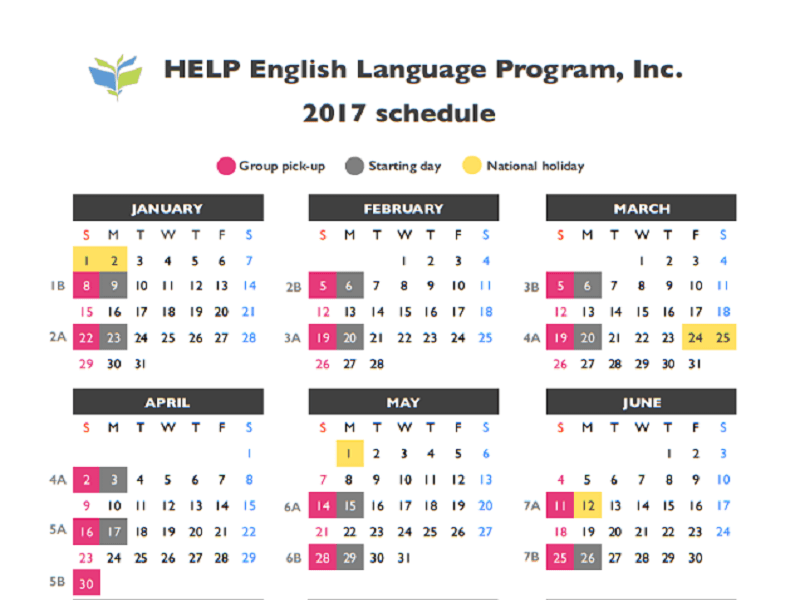 HELP English Language Program, Inc.
2017 schedule

Group pick-up Starting day National holiday

JANUARY

| | S | M | T | W | T | F | S |
|---|---|---|---|---|---|---|---|
| | 1 | 2 | 3 | 4 | 5 | 6 | 7 |
| 1B | 8 | 9 | 10 | 11 | 12 | 13 | 14 |
| | 15 | 16 | 17 | 18 | 19 | 20 | 21 |
| 2A | 22 | 23 | 24 | 25 | 26 | 27 | 28 |
| | 29 | 30 | 31 | | | | |

FEBRUARY

| | S | M | T | W | T | F | S |
|---|---|---|---|---|---|---|---|
| | | | | 1 | 2 | 3 | 4 |
| 2B | 5 | 6 | 7 | 8 | 9 | 10 | 11 |
| | 12 | 13 | 14 | 15 | 16 | 17 | 18 |
| 3A | 19 | 20 | 21 | 22 | 23 | 24 | 25 |
| | 26 | 27 | 28 | | | | |

MARCH

| | S | M | T | W | T | F | S |
|---|---|---|---|---|---|---|---|
| | | | | 1 | 2 | 3 | 4 |
| 3B | 5 | 6 | 7 | 8 | 9 | 10 | 11 |
| | 12 | 13 | 14 | 15 | 16 | 17 | 18 |
| 4A | 19 | 20 | 21 | 22 | 23 | 24 | 25 |
| | 26 | 27 | 28 | 29 | 30 | 31 | |

APRIL

| | S | M | T | W | T | F | S |
|---|---|---|---|---|---|---|---|
| | | | | | | | 1 |
| 4A | 2 | 3 | 4 | 5 | 6 | 7 | 8 |
| | 9 | 10 | 11 | 12 | 13 | 14 | 15 |
| 5A | 16 | 17 | 18 | 19 | 20 | 21 | 22 |
| | 23 | 24 | 25 | 26 | 27 | 28 | 29 |
| 5B | 30 | | | | | | |

MAY

| | S | M | T | W | T | F | S |
|---|---|---|---|---|---|---|---|
| | | 1 | 2 | 3 | 4 | 5 | 6 |
| | 7 | 8 | 9 | 10 | 11 | 12 | 13 |
| 6A | 14 | 15 | 16 | 17 | 18 | 19 | 20 |
| | 21 | 22 | 23 | 24 | 25 | 26 | 27 |
| 6B | 28 | 29 | 30 | 31 | | | |

JUNE

| | S | M | T | W | T | F | S |
|---|---|---|---|---|---|---|---|
| | | | | | 1 | 2 | 3 |
| | 4 | 5 | 6 | 7 | 8 | 9 | 10 |
| 7A | 11 | 12 | 13 | 14 | 15 | 16 | 17 |
| | 18 | 19 | 20 | 21 | 22 | 23 | 24 |
| 7B | 25 | 26 | 27 | 28 | 29 | 30 | |